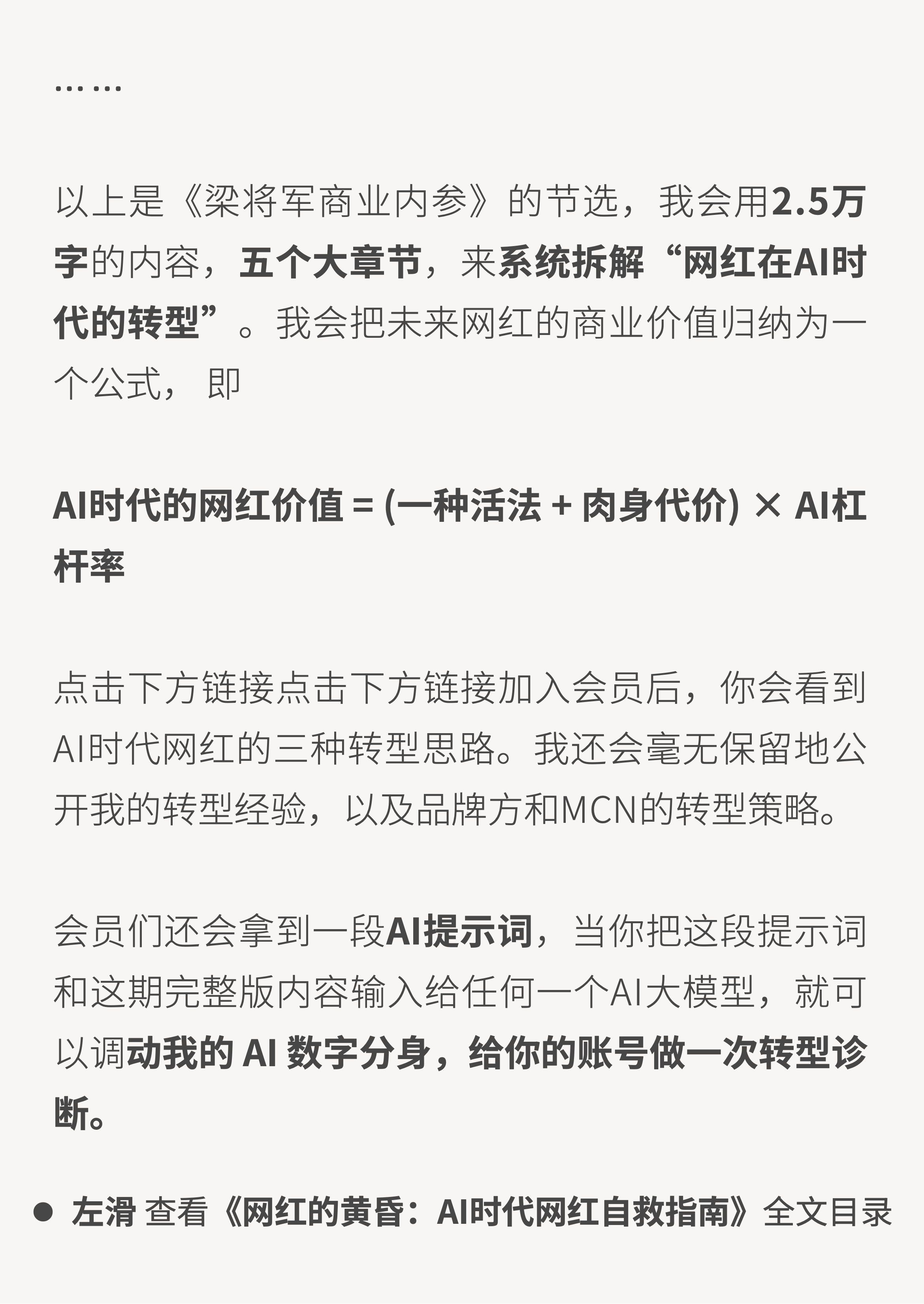 ……

以上是《梁将军商业内参》的节选，我会用2.5万字的内容，五个大章节，来系统拆解“网红在AI时代的转型”。我会把未来网红的商业价值归纳为一个公式，即

AI时代的网红价值 = (一种活法 + 肉身代价) × AI杠杆率

点击下方链接点击下方链接加入会员后，你会看到AI时代网红的三种转型思路。我还会毫无保留地公开我的转型经验，以及品牌方和MCN的转型策略。

会员们还会拿到一段AI提示词，当你把这段提示词和这期完整版内容输入给任何一个AI大模型，就可以调动我的AI数字分身，给你的账号做一次转型诊断。

• 左滑 查看《网红的黄昏：AI时代网红自救指南》全文目录